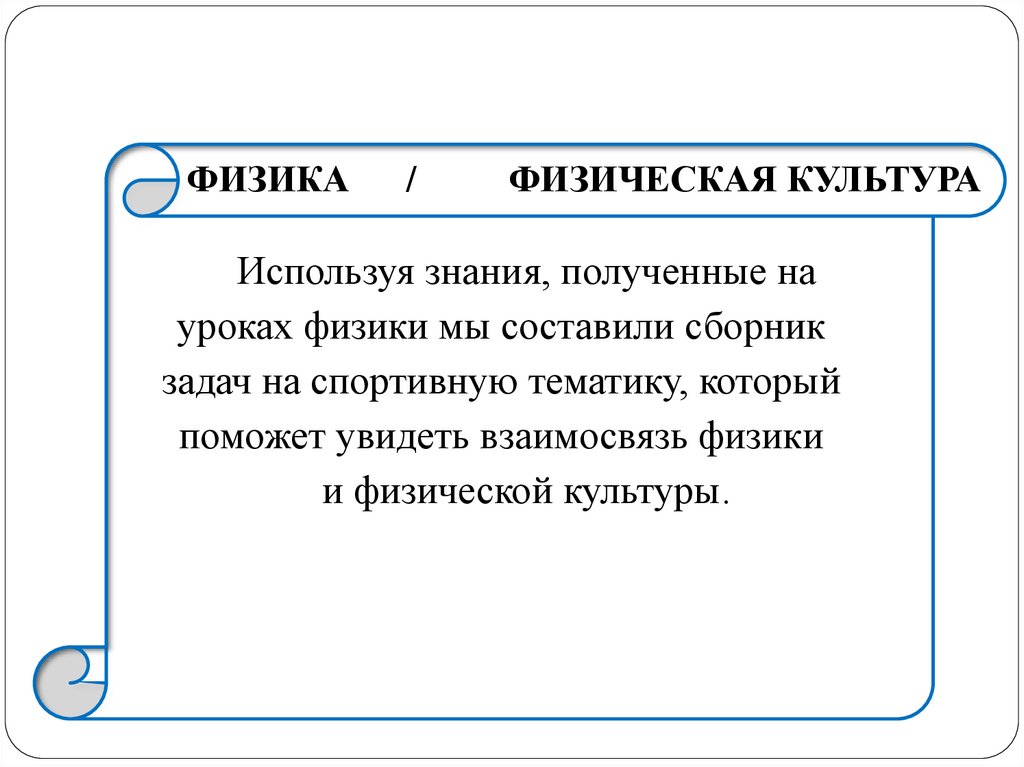 ФИЗИКА / ФИЗИЧЕСКАЯ КУЛЬТУРА

Используя знания, полученные на уроках физики мы составили сборник задач на спортивную тематику, который поможет увидеть взаимосвязь физики и физической культуры.